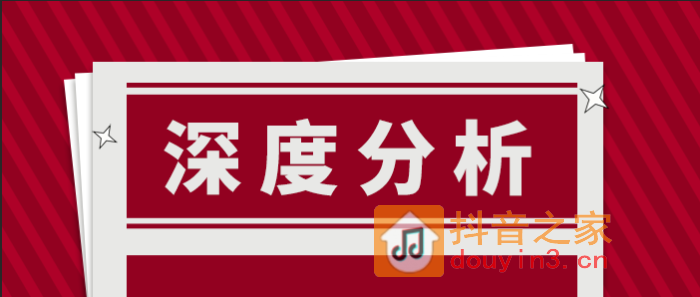 深度分析

抖音之家
douyin3.cn